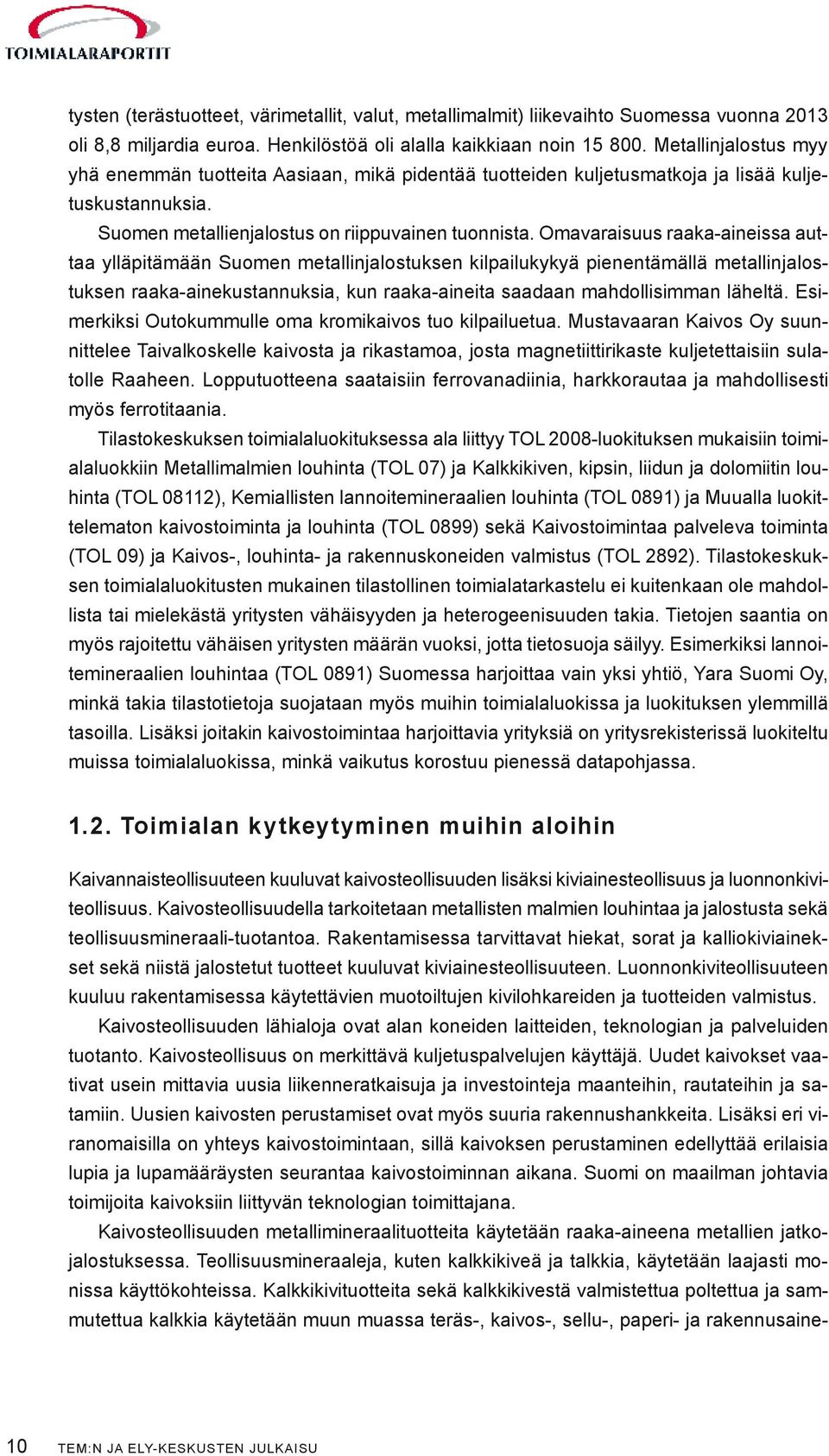 TOIMIALARAPORTIT

tysten (terästuotteet, värimetallit, valut, metallimalmit) liikevaihto Suomessa vuonna 2013 oli 8,8 miljardia euroa. Henkilöstöä oli alalla kaikkiaan noin 15 800. Metallinjalostus myy yhä enemmän tuotteita Aasiaan, mikä pidentää tuotteiden kuljetusmatkoja ja lisää kuljetuskustannuksia.

Suomen metallienjalostus on riippuvainen tuonnista. Omavaraisuus raaka-aineissa auttaa ylläpitämään Suomen metallinjalostuksen kilpailukykyä pienentämällä metallinjalostuksen raaka-ainekustannuksia, kun raaka-aineita saadaan mahdollisimman läheltä. Esimerkiksi Outokummulle oma kromikaivos tuo kilpailuetua. Mustavaaran Kaivos Oy suunnittelee Taivalkoskelle kaivosta ja rikastamoa, josta magnetiittirikaste kuljetettaisiin sulatolle Raaheen. Lopputuotteena saataisiin ferrovanadiinia, harkkorautaa ja mahdollisesti myös ferrotitaania.

Tilastokeskuksen toimialaluokituksessa ala liittyy TOL 2008-luokituksen mukaisiin toimialaluokkiin Metallimalmien louhinta (TOL 07) ja Kalkkikiven, kipsin, liidun ja dolomiitin louhinta (TOL 08112), Kemiallisten lannoitemineraalien louhinta (TOL 0891) ja Muualla luokittelematon kaivostoiminta ja louhinta (TOL 0899) sekä Kaivostoimintaa palveleva toiminta (TOL 09) ja Kaivos-, louhinta- ja rakennuskoneiden valmistus (TOL 2892). Tilastokeskuksen toimialaluokitusten mukainen tilastollinen toimialatarkastelu ei kuitenkaan ole mahdollista tai mielekästä yritysten vähäisyyden ja heterogeenisuuden takia. Tietojen saantia on myös rajoitettu vähäisen yritysten määrän vuoksi, jotta tietosuoja säilyy. Esimerkiksi lannoitemineraalien louhintaa (TOL 0891) Suomessa harjoittaa vain yksi yhtiö, Yara Suomi Oy, minkä takia tilastotietoja suojataan myös muihin toimialaluokissa ja luokituksen ylemmillä tasoilla. Lisäksi joitakin kaivostoimintaa harjoittavia yrityksiä on yritysrekisterissä luokiteltu muissa toimialaluokissa, minkä vaikutus korostuu pienessä datapohjassa.

1.2. Toimialan kytkeytyminen muihin aloihin

Kaivannaisteollisuuteen kuuluvat kaivosteollisuuden lisäksi kiviainesteollisuus ja luonnonkiviteollisuus. Kaivosteollisuudella tarkoitetaan metallisten malmien louhintaa ja jalostusta sekä teollisuusmineraali-tuotantoa. Rakentamisessa tarvittavat hiekat, sorat ja kalliokiviainekset sekä niistä jalostetut tuotteet kuuluvat kiviainesteollisuuteen. Luonnonkiviteollisuuteen kuuluu rakentamisessa käytettävien muotoiltujen kivilohkareiden ja tuotteiden valmistus.

Kaivosteollisuuden lähialoja ovat alan koneiden laitteiden, teknologian ja palveluiden tuotanto. Kaivosteollisuus on merkittävä kuljetuspalvelujen käyttäjä. Uudet kaivokset vaativat usein mittavia uusia liikenneratkaisuja ja investointeja maanteihin, rautateihin ja satamiin. Uusien kaivosten perustamiset ovat myös suuria rakennushankkeita. Lisäksi eri viranomaisilla on yhteys kaivostoimintaan, sillä kaivoksen perustaminen edellyttää erilaisia lupia ja lupamääräysten seurantaa kaivostoiminnan aikana. Suomi on maailman johtavia toimijoita kaivoksiin liittyvän teknologian toimittajana.

Kaivosteollisuuden metallimineraalituotteita käytetään raaka-aineena metallien jatkojalostuksessa. Teollisuusmineraaleja, kuten kalkkikiveä ja talkkia, käytetään laajasti monissa käyttökohteissa. Kalkkikivituotteita sekä kalkkikivestä valmistettua poltettua ja sammutettua kalkkia käytetään muun muassa teräs-, kaivos-, sellu-, paperi- ja rakennusaine-

10 TEM:N JA ELY-KESKUSTEN JULKAISU